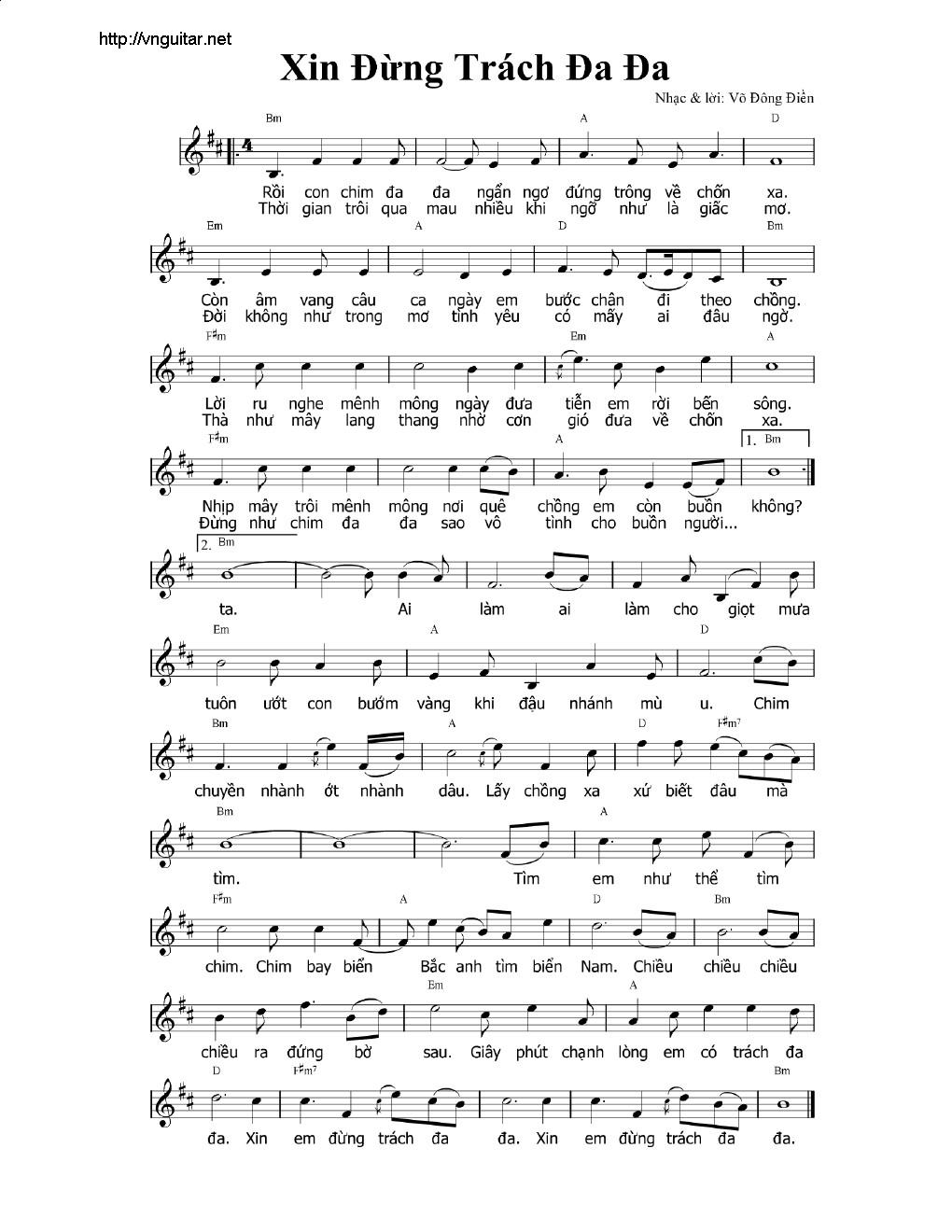 http://vnguitar.net

Xin Đừng Trách Đa Đa

Nhạc & lời: Võ Đông Điền

Bm A D

Rồi con chim đa đa ngẩn ngơ đứng trông về chốn xa.
Thời gian trôi qua mau nhiều khi ngỡ như là giấc mơ.

Em A D Bm

Còn âm vang câu ca ngày em bước chân đi theo chồng.
Đời không như trong mơ tình yêu có mấy ai đâu ngờ.

F♯m Em A

Lời ru nghe mênh mông ngày đưa tiễn em rời bến sông.
Thà như mây lang thang nhờ cơn gió đưa về chốn xa.

F♯m A 1. Bm

Nhịp mây trôi mênh mông nơi quê chồng em còn buồn không?
Đừng như chim đa đa sao vô tình cho buồn người...

2. Bm

ta. Ai làm ai làm cho giọt mưa

Em A D

tuôn ướt con bướm vàng khi đậu nhánh mù u. Chim

Bm A D F♯m7

chuyền nhành ớt nhành dâu. Lấy chồng xa xứ biết đâu mà

Bm A

tìm. Tìm em như thể tìm

F♯m A D Bm

chim. Chim bay biển Bắc anh tìm biển Nam. Chiều chiều chiều

Em A

chiều ra đứng bờ sau. Giây phút chạnh lòng em có trách đa

D F♯m7 Bm

đa. Xin em đừng trách đa đa. Xin em đừng trách đa đa.